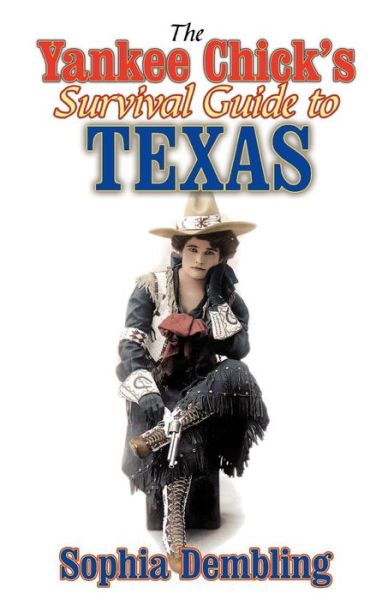 The Yankee Chick's Survival Guide to TEXAS

Sophia Dembling